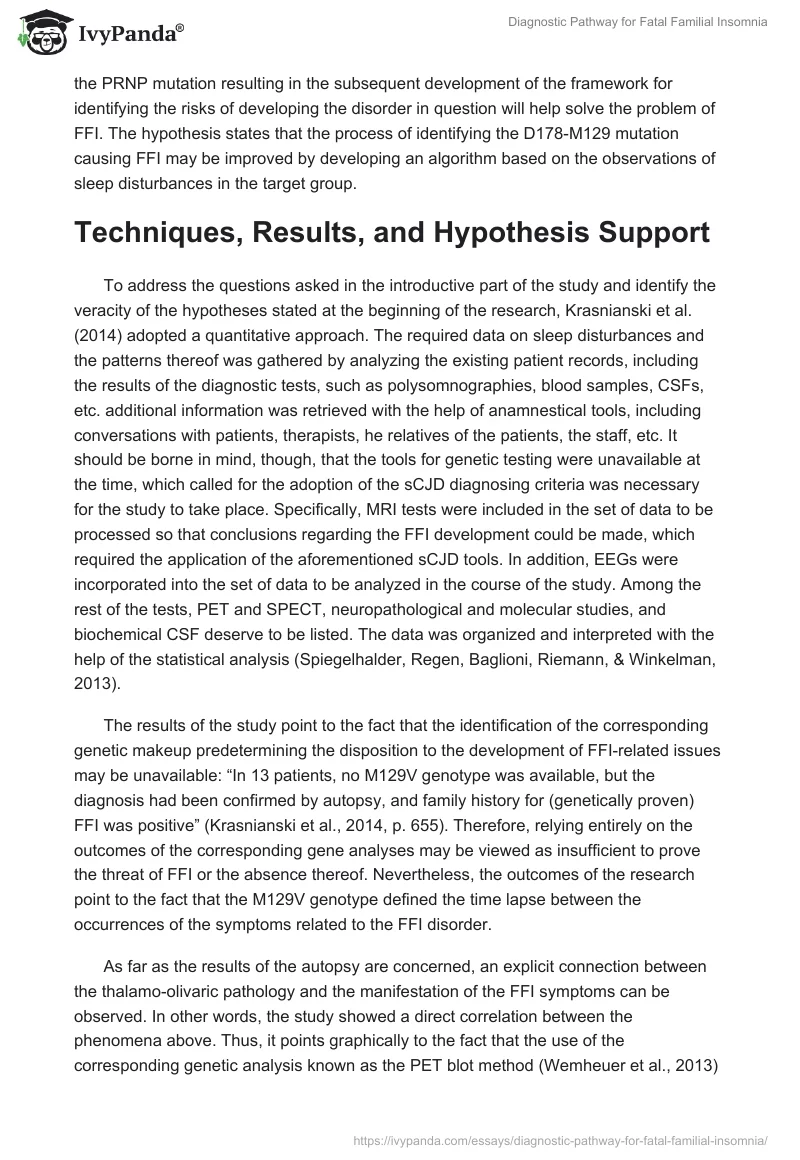 IvyPanda®

Diagnostic Pathway for Fatal Familial Insomnia

the PRNP mutation resulting in the subsequent development of the framework for identifying the risks of developing the disorder in question will help solve the problem of FFI. The hypothesis states that the process of identifying the D178-M129 mutation causing FFI may be improved by developing an algorithm based on the observations of sleep disturbances in the target group.

Techniques, Results, and Hypothesis Support

To address the questions asked in the introductive part of the study and identify the veracity of the hypotheses stated at the beginning of the research, Krasnianski et al. (2014) adopted a quantitative approach. The required data on sleep disturbances and the patterns thereof was gathered by analyzing the existing patient records, including the results of the diagnostic tests, such as polysomnographies, blood samples, CSFs, etc. additional information was retrieved with the help of anamnestical tools, including conversations with patients, therapists, he relatives of the patients, the staff, etc. It should be borne in mind, though, that the tools for genetic testing were unavailable at the time, which called for the adoption of the sCJD diagnosing criteria was necessary for the study to take place. Specifically, MRI tests were included in the set of data to be processed so that conclusions regarding the FFI development could be made, which required the application of the aforementioned sCJD tools. In addition, EEGs were incorporated into the set of data to be analyzed in the course of the study. Among the rest of the tests, PET and SPECT, neuropathological and molecular studies, and biochemical CSF deserve to be listed. The data was organized and interpreted with the help of the statistical analysis (Spiegelhalder, Regen, Baglioni, Riemann, & Winkelman, 2013).

The results of the study point to the fact that the identification of the corresponding genetic makeup predetermining the disposition to the development of FFI-related issues may be unavailable: “In 13 patients, no M129V genotype was available, but the diagnosis had been confirmed by autopsy, and family history for (genetically proven) FFI was positive” (Krasnianski et al., 2014, p. 655). Therefore, relying entirely on the outcomes of the corresponding gene analyses may be viewed as insufficient to prove the threat of FFI or the absence thereof. Nevertheless, the outcomes of the research point to the fact that the M129V genotype defined the time lapse between the occurrences of the symptoms related to the FFI disorder.

As far as the results of the autopsy are concerned, an explicit connection between the thalamo-olivaric pathology and the manifestation of the FFI symptoms can be observed. In other words, the study showed a direct correlation between the phenomena above. Thus, it points graphically to the fact that the use of the corresponding genetic analysis known as the PET blot method (Wemheuer et al., 2013)

https://ivypanda.com/essays/diagnostic-pathway-for-fatal-familial-insomnia/